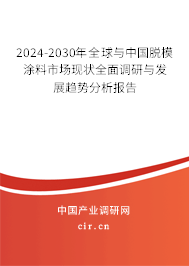 2024-2030年全球与中国脱模涂料市场现状全面调研与发展趋势分析报告

中国产业调研网

cir.cn